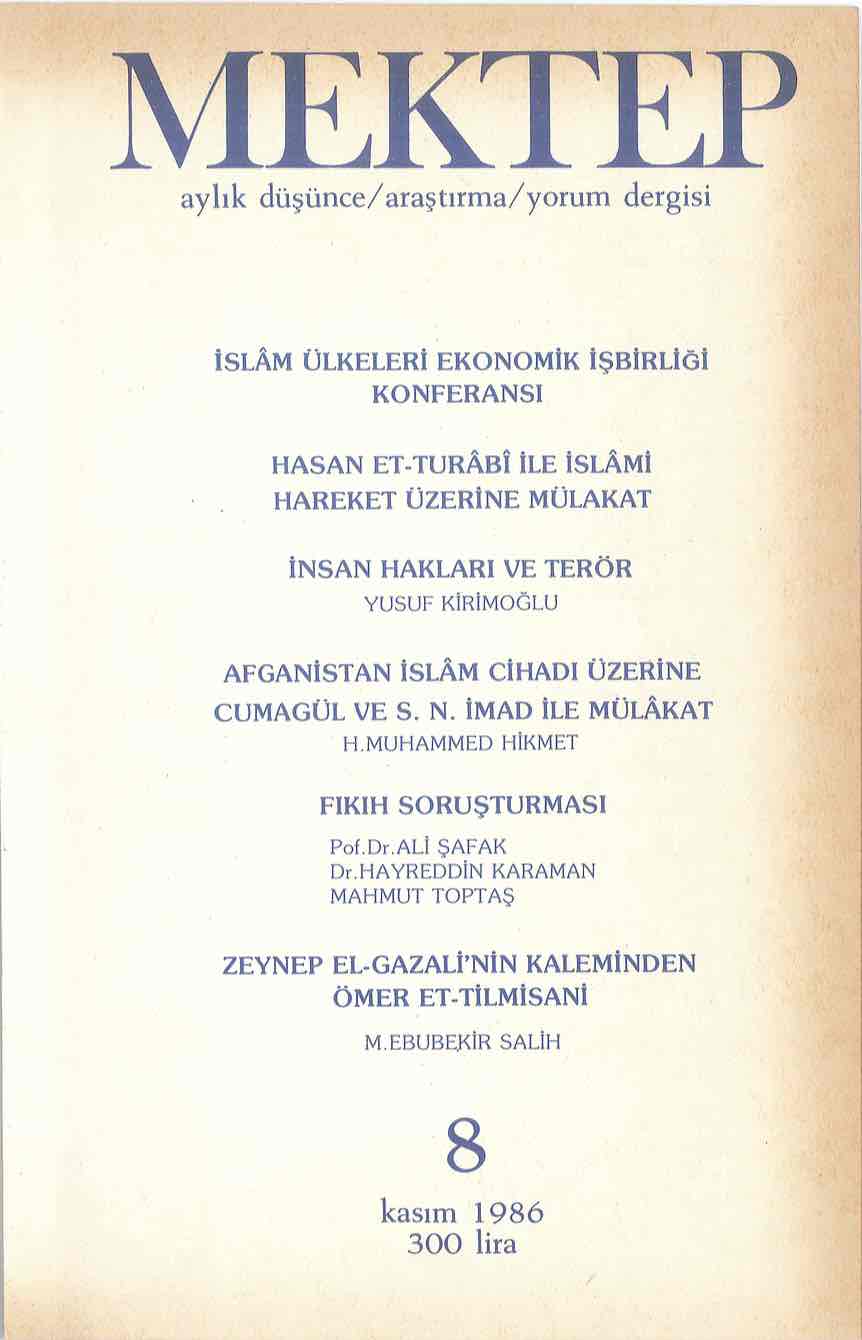 MEKTEP
aylık düşünce/araştırma/yorum dergisi

İSLÂM ÜLKELERİ EKONOMİK İŞBİRLİĞİ KONFERANSI

HASAN ET-TURÂBÎ İLE İSLÂMİ HAREKET ÜZERİNE MÜLAKAT

İNSAN HAKLARI VE TERÖR
YUSUF KİRİMOĞLU

AFGANİSTAN İSLÂM CİHADI ÜZERİNE CUMAGÜL VE S. N. İMAD İLE MÜLÂKAT
H.MUHAMMED HİKMET

FIKIH SORUŞTURMASI
Pof.Dr.ALİ ŞAFAK
Dr.HAYREDDİN KARAMAN
MAHMUT TOPTAŞ

ZEYNEP EL-GAZALİ'NİN KALEMİNDEN ÖMER ET-TİLMİSANİ
M.EBUBEKİR SALİH

8

kasım 1986
300 lira